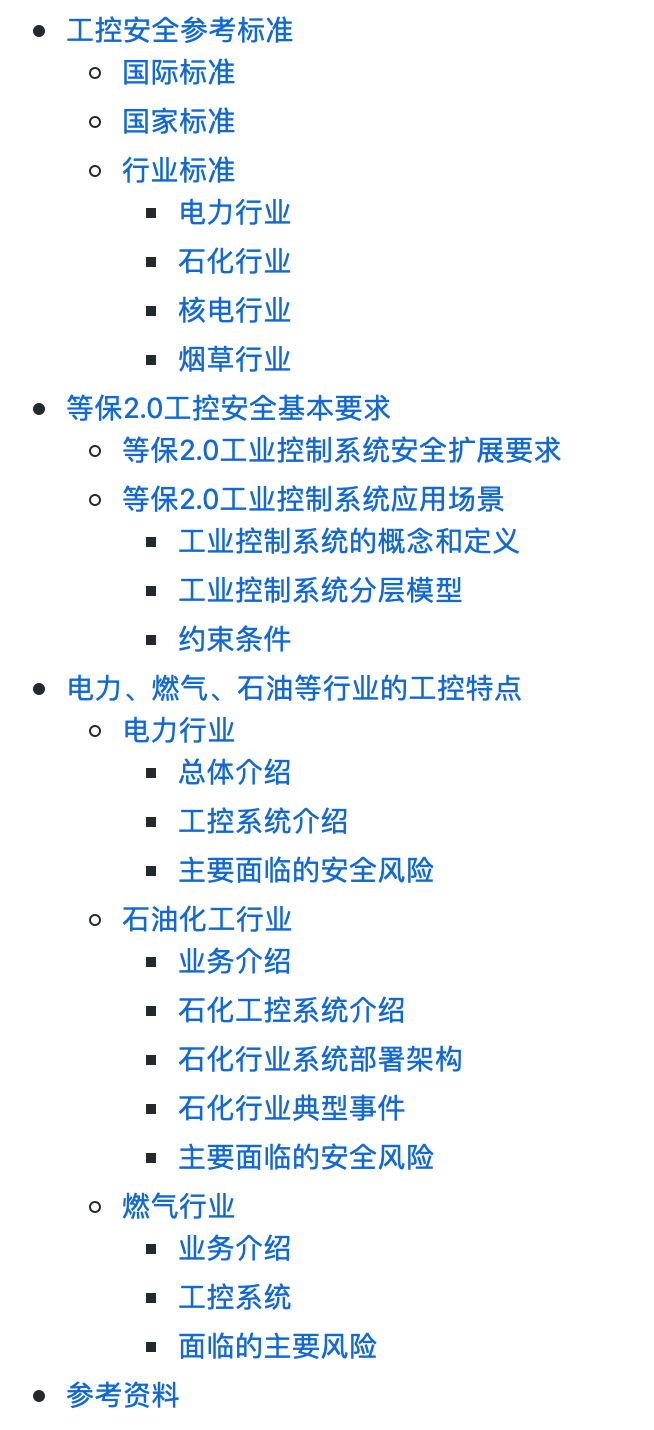 - 工控安全参考标准
  - 国际标准
  - 国家标准
  - 行业标准
    - 电力行业
    - 石化行业
    - 核电行业
    - 烟草行业
- 等保2.0工控安全基本要求
  - 等保2.0工业控制系统安全扩展要求
  - 等保2.0工业控制系统应用场景
    - 工业控制系统的概念和定义
    - 工业控制系统分层模型
    - 约束条件
- 电力、燃气、石油等行业的工控特点
  - 电力行业
    - 总体介绍
    - 工控系统介绍
    - 主要面临的安全风险
  - 石油化工行业
    - 业务介绍
    - 石化工控系统介绍
    - 石化行业系统部署架构
    - 石化行业典型事件
    - 主要面临的安全风险
  - 燃气行业
    - 业务介绍
    - 工控系统
    - 面临的主要风险
- 参考资料